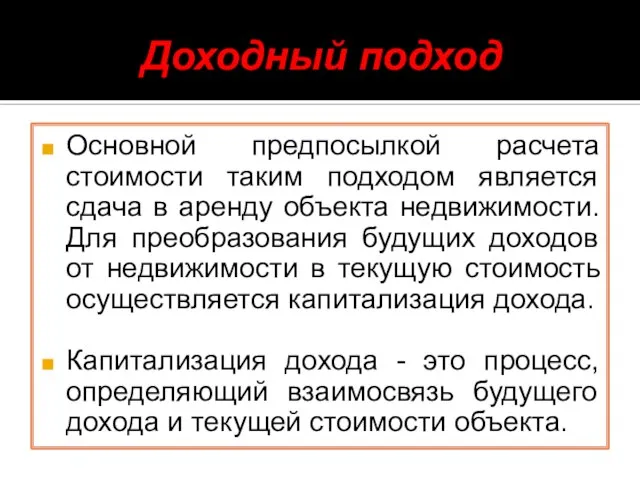 Доходный подход

Основной предпосылкой расчета стоимости таким подходом является сдача в аренду объекта недвижимости. Для преобразования будущих доходов от недвижимости в текущую стоимость осуществляется капитализация дохода.

Капитализация дохода - это процесс, определяющий взаимосвязь будущего дохода и текущей стоимости объекта.